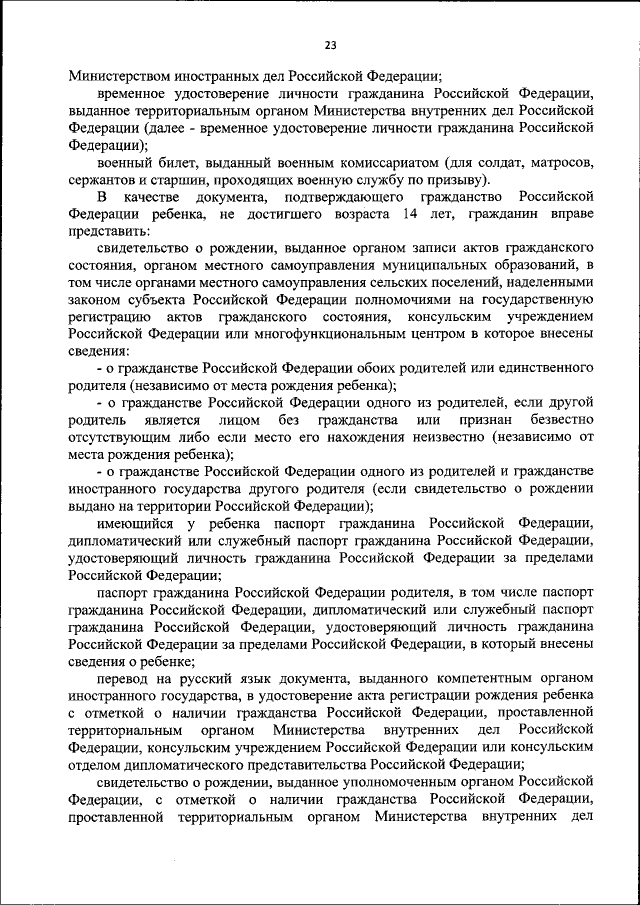 23

Министерством иностранных дел Российской Федерации;

временное удостоверение личности гражданина Российской Федерации, выданное территориальным органом Министерства внутренних дел Российской Федерации (далее - временное удостоверение личности гражданина Российской Федерации);

военный билет, выданный военным комиссариатом (для солдат, матросов, сержантов и старшин, проходящих военную службу по призыву).

В качестве документа, подтверждающего гражданство Российской Федерации ребенка, не достигшего возраста 14 лет, гражданин вправе представить:

свидетельство о рождении, выданное органом записи актов гражданского состояния, органом местного самоуправления муниципальных образований, в том числе органами местного самоуправления сельских поселений, наделенными законом субъекта Российской Федерации полномочиями на государственную регистрацию актов гражданского состояния, консульским учреждением Российской Федерации или многофункциональным центром в которое внесены сведения:

- о гражданстве Российской Федерации обоих родителей или единственного родителя (независимо от места рождения ребенка);

- о гражданстве Российской Федерации одного из родителей, если другой родитель является лицом без гражданства или признан безвестно отсутствующим либо если место его нахождения неизвестно (независимо от места рождения ребенка);

- о гражданстве Российской Федерации одного из родителей и гражданстве иностранного государства другого родителя (если свидетельство о рождении выдано на территории Российской Федерации);

имеющийся у ребенка паспорт гражданина Российской Федерации, дипломатический или служебный паспорт гражданина Российской Федерации, удостоверяющий личность гражданина Российской Федерации за пределами Российской Федерации;

паспорт гражданина Российской Федерации родителя, в том числе паспорт гражданина Российской Федерации, дипломатический или служебный паспорт гражданина Российской Федерации, удостоверяющий личность гражданина Российской Федерации за пределами Российской Федерации, в который внесены сведения о ребенке;

перевод на русский язык документа, выданного компетентным органом иностранного государства, в удостоверение акта регистрации рождения ребенка с отметкой о наличии гражданства Российской Федерации, проставленной территориальным органом Министерства внутренних дел Российской Федерации, консульским учреждением Российской Федерации или консульским отделом дипломатического представительства Российской Федерации;

свидетельство о рождении, выданное уполномоченным органом Российской Федерации, с отметкой о наличии гражданства Российской Федерации, проставленной территориальным органом Министерства внутренних дел